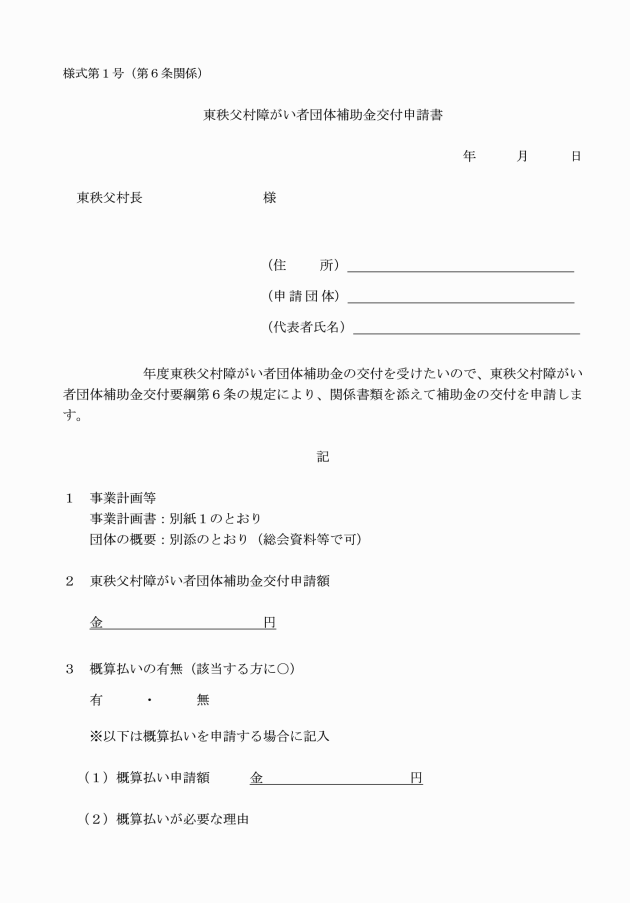 様式第１号（第６条関係）

東秩父村障がい者団体補助金交付申請書

年　　月　　日

東秩父村長　　　　　　　　様

（住　　所）

（申請団体）

（代表者氏名）

年度東秩父村障がい者団体補助金の交付を受けたいので、東秩父村障がい者団体補助金交付要綱第６条の規定により、関係書類を添えて補助金の交付を申請します。

記

１　事業計画等
事業計画書：別紙１のとおり
団体の概要：別添のとおり（総会資料等で可）

２　東秩父村障がい者団体補助金交付申請額

金　　　　　　　　　円

３　概算払いの有無（該当する方に○）

有　　・　　無

※以下は概算払いを申請する場合に記入

（１）概算払い申請額　　金　　　　　　　　　円

（２）概算払いが必要な理由